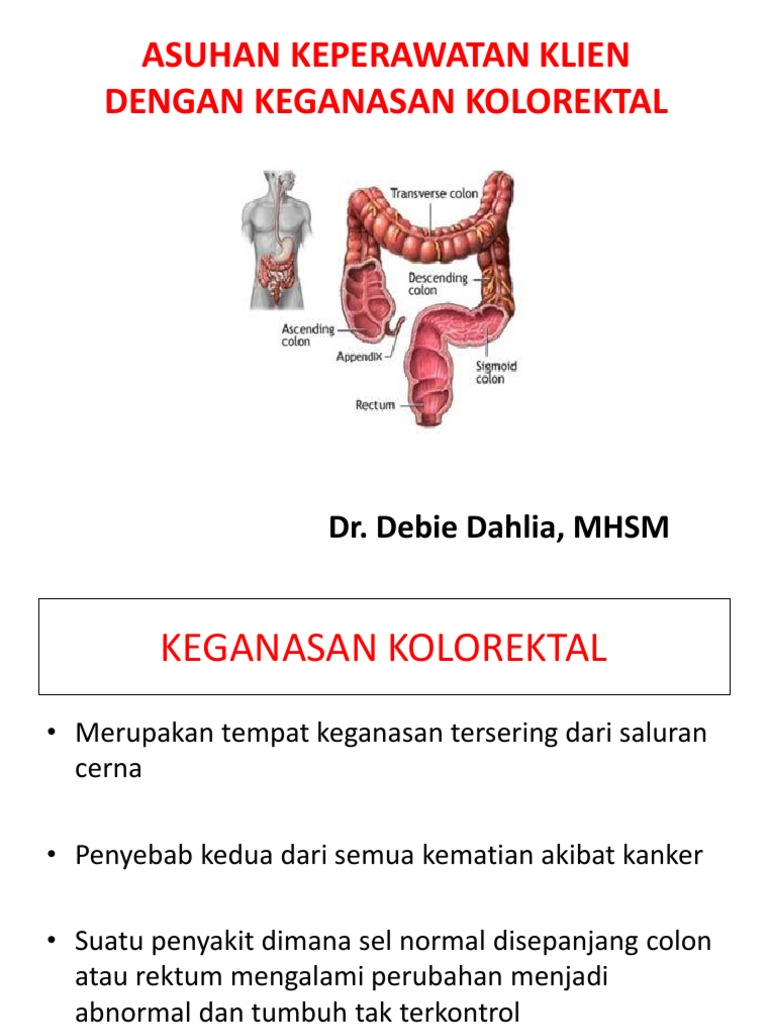 ASUHAN KEPERAWATAN KLIEN DENGAN KEGANASAN KOLOREKTAL

Transverse colon
Descending colon
Ascending colon
Appendix
Sigmoid colon
Rectum

Dr. Debie Dahlia, MHSM

KEGANASAN KOLOREKTAL

• Merupakan tempat keganasan tersering dari saluran cerna

• Penyebab kedua dari semua kematian akibat kanker

• Suatu penyakit dimana sel normal disepanjang colon atau rektum mengalami perubahan menjadi abnormal dan tumbuh tak terkontrol